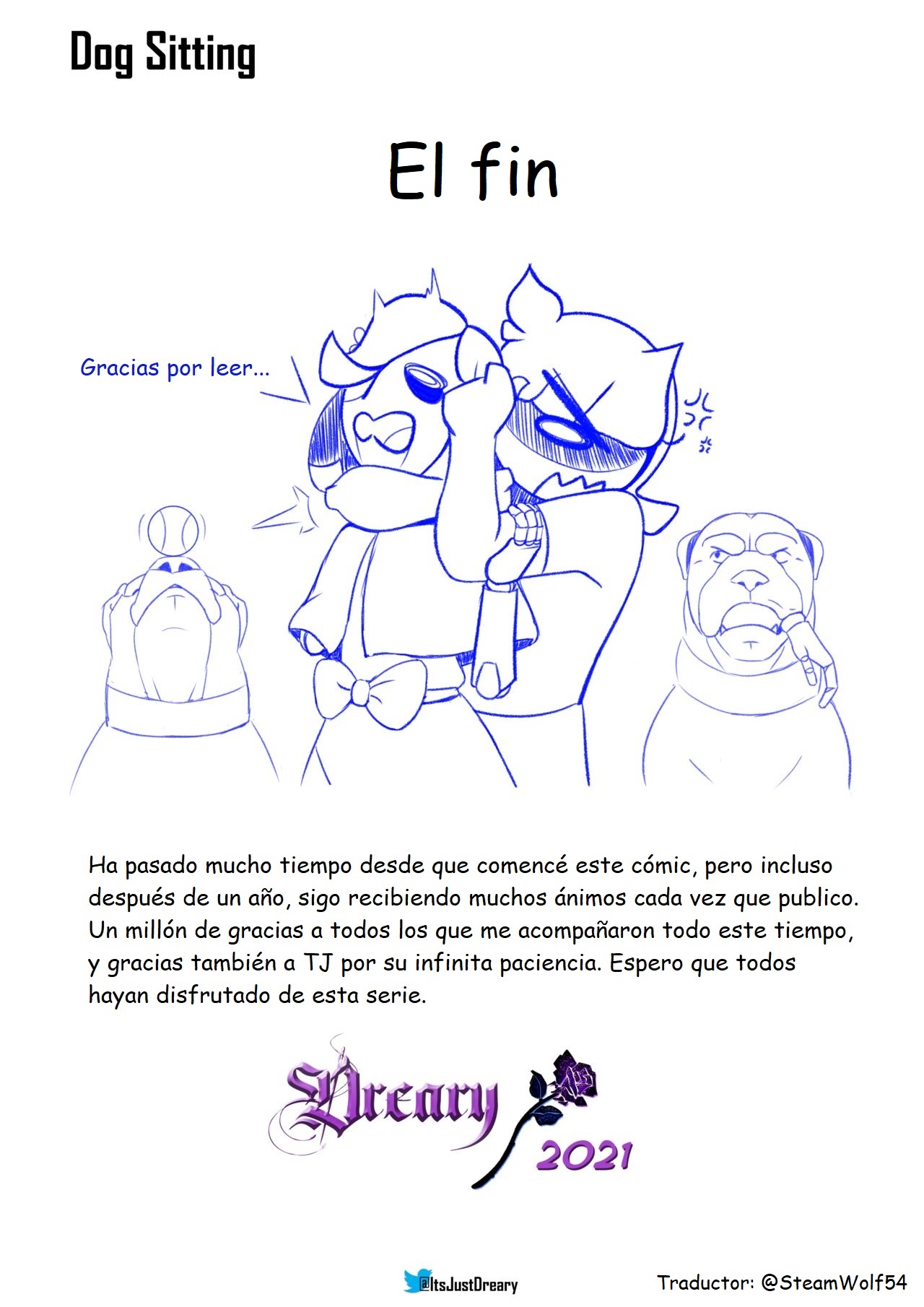 Dog Sitting

El fin

Gracias por leer...

Ha pasado mucho tiempo desde que comencé este cómic, pero incluso después de un año, sigo recibiendo muchos ánimos cada vez que publico. Un millón de gracias a todos los que me acompañaron todo este tiempo, y gracias también a TJ por su infinita paciencia. Espero que todos hayan disfrutado de esta serie.

Dreary 2021

@ItsJustDreary

Traductor: @SteamWolf54